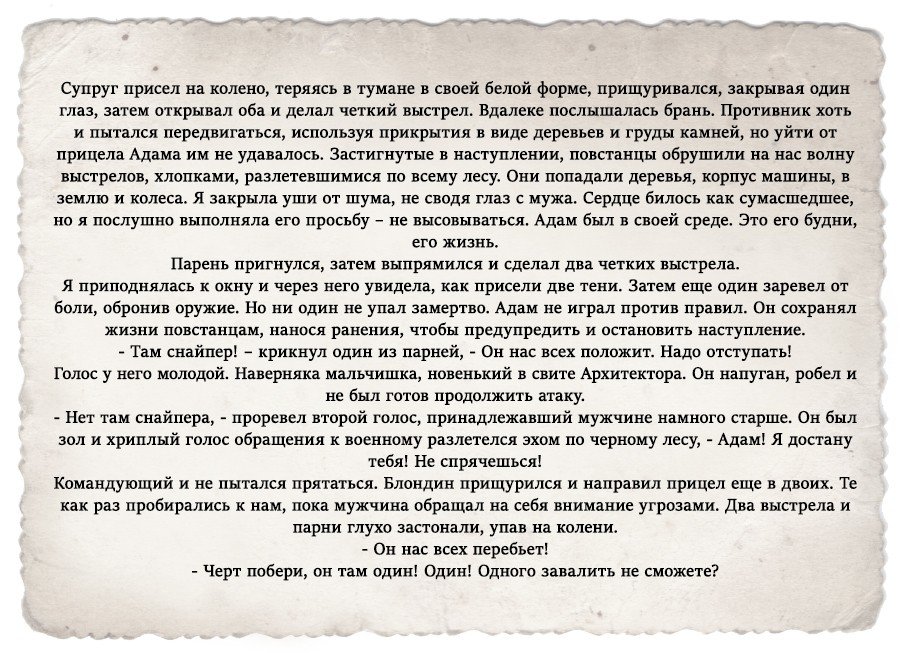 Супруг присел на колено, теряясь в тумане в своей белой форме, прищуривался, закрывая один глаз, затем открывал оба и делал четкий выстрел. Вдалеке послышалась брань. Противник хоть и пытался передвигаться, используя прикрытия в виде деревьев и груды камней, но уйти от прицела Адама им не удавалось. Застигнутые в наступлении, повстанцы обрушили на нас волну выстрелов, хлопками, разлетевшимися по всему лесу. Они попадали деревья, корпус машины, в землю и колеса. Я закрыла уши от шума, не сводя глаз с мужа. Сердце билось как сумасшедшее, но я послушно выполняла его просьбу – не высовываться. Адам был в своей среде. Это его будни, его жизнь.
Парень пригнулся, затем выпрямился и сделал два четких выстрела.
Я приподнялась к окну и через него увидела, как присели две тени. Затем еще один заревел от боли, обронив оружие. Но ни один не упал замертво. Адам не играл против правил. Он сохранял жизни повстанцам, нанося ранения, чтобы предупредить и остановить наступление.
- Там снайпер! – крикнул один из парней, - Он нас всех положит. Надо отступать!
Голос у него молодой. Наверняка мальчишка, новенький в свите Архитектора. Он напуган, робел и не был готов продолжить атаку.
- Нет там снайпера, - проревел второй голос, принадлежавший мужчине намного старше. Он был зол и хриплый голос обращения к военному разлетелся эхом по черному лесу, - Адам! Я достану тебя! Не спрячешься!
Командующий и не пытался прятаться. Блондин прищурился и направил прицел еще в двоих. Те как раз пробирались к нам, пока мужчина обращал на себя внимание угрозами. Два выстрела и парни глухо застонали, упав на колени.
- Он нас всех перебьет!
- Черт побери, он там один! Один! Одного завалить не сможете?